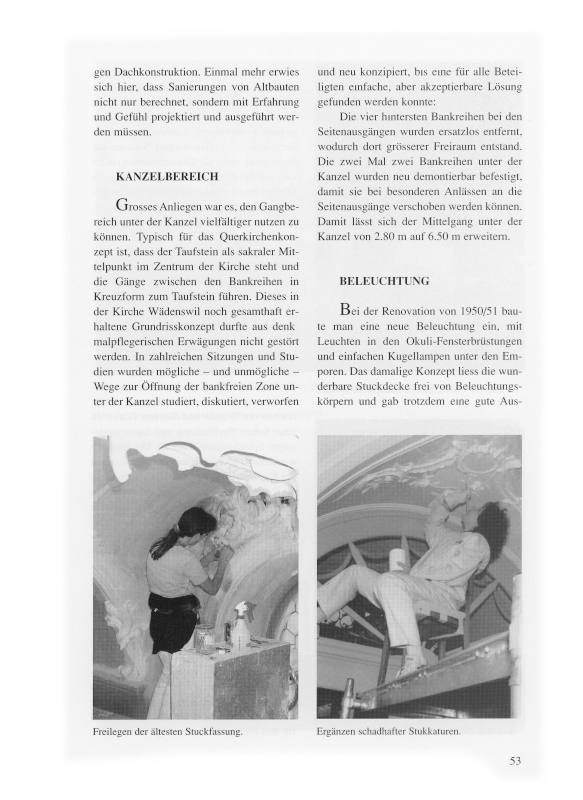 gen Dachkonstruktion. Einmal mehr erwies sich hier, dass Sanierungen von Altbauten nicht nur berechnet, sondern mit Erfahrung und Gefühl projektiert und ausgeführt werden müssen.

KANZELBEREICH

Grosses Anliegen war es, den Gangbereich unter der Kanzel vielfältiger nutzen zu können. Typisch für das Querkirchenkonzept ist, dass der Taufstein als sakraler Mittelpunkt im Zentrum der Kirche steht und die Gänge zwischen den Bankreihen in Kreuzform zum Taufstein führen. Dieses in der Kirche Wädenswil noch gesamthaft erhaltene Grundrisskonzept durfte aus denk malpflegerischen Erwägungen nicht gestört werden. In zahlreichen Sitzungen und Studien wurden mögliche – und unmögliche – Wege zur Öffnung der bankfreien Zone unter der Kanzel studiert, diskutiert, verworfen und neu konzipiert, bis eine für alle Beteiligten einfache, aber akzeptierbare Lösung gefunden werden konnte:

Die vier hintersten Bankreihen bei den Seitenausgängen wurden ersatzlos entfernt, wodurch dort grösserer Freiraum entstand. Die zwei Mal zwei Bankreihen unter der Kanzel wurden neu demontierbar befestigt, damit sie bei besonderen Anlässen an die Seitenausgänge verschoben werden können. Damit lässt sich der Mittelgang unter der Kanzel von 2.80 m auf 6.50 m erweitern.

BELEUCHTUNG

Bei der Renovation von 1950/51 baute man eine neue Beleuchtung ein, mit Leuchten in den Okuli-Fensterbrüstungen und einfachen Kugellampen unter den Emporen. Das damalige Konzept liess die wunderbare Stuckdecke frei von Beleuchtungskörpern und gab trotzdem eine gute Aus-

Freilegen der ältesten Stuckfassung.

Ergänzen schadhafter Stukkaturen.

53